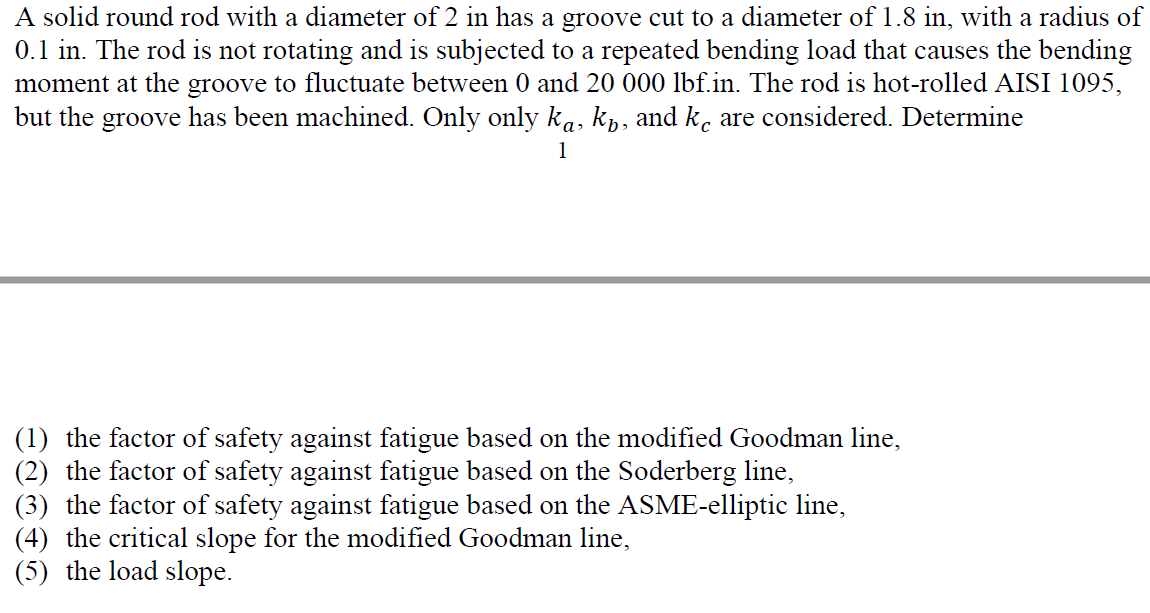 A solid round rod with a diameter of 2 in has a groove cut to a diameter of 1.8 in, with a radius of 0.1 in. The rod is not rotating and is subjected to a repeated bending load that causes the bending moment at the groove to fluctuate between 0 and 20 000 lbf.in. The rod is hot-rolled AISI 1095, but the groove has been machined. Only only $k_a$, $k_b$, and $k_c$ are considered. Determine

1

(1) the factor of safety against fatigue based on the modified Goodman line,
(2) the factor of safety against fatigue based on the Soderberg line,
(3) the factor of safety against fatigue based on the ASME-elliptic line,
(4) the critical slope for the modified Goodman line,
(5) the load slope.